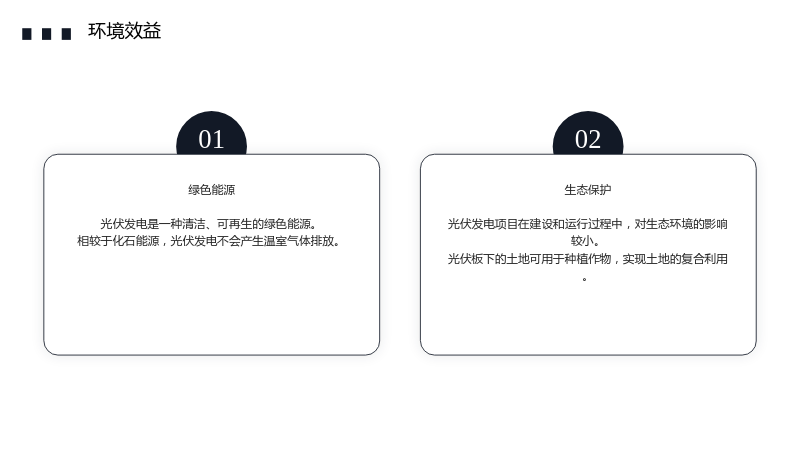 环境效益

01

绿色能源

光伏发电是一种清洁、可再生的绿色能源。
相较于化石能源，光伏发电不会产生温室气体排放。

02

生态保护

光伏发电项目在建设和运行过程中，对生态环境的影响较小。
光伏板下的土地可用于种植作物，实现土地的复合利用。